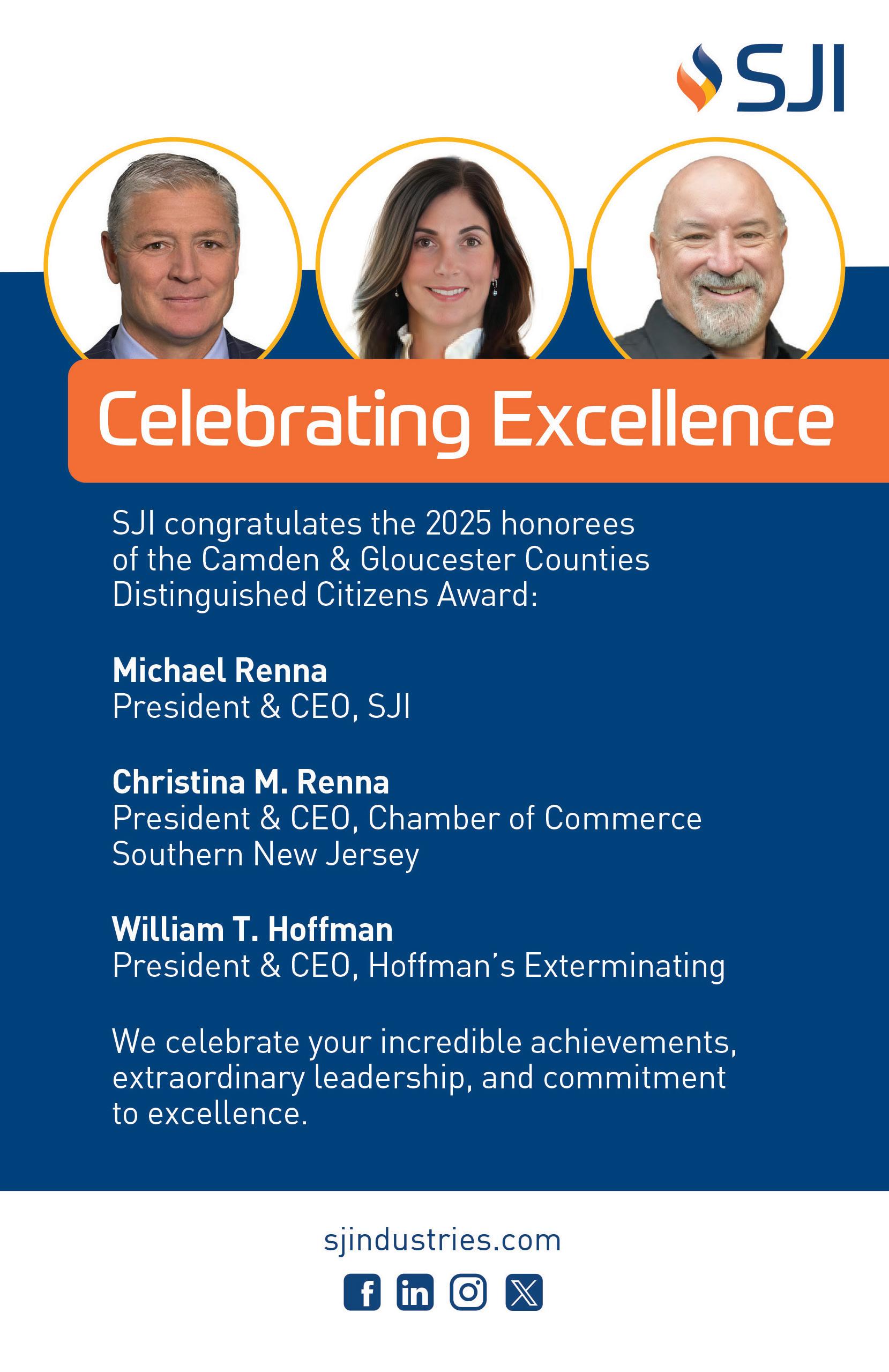 SJI

Celebrating Excellence

SJI congratulates the 2025 honorees of the Camden & Gloucester Counties Distinguished Citizens Award:

Michael Renna
President & CEO, SJI

Christina M. Renna
President & CEO, Chamber of Commerce
Southern New Jersey

William T. Hoffman
President & CEO, Hoffman's Exterminating

We celebrate your incredible achievements, extraordinary leadership, and commitment to excellence.

sjindustries.com